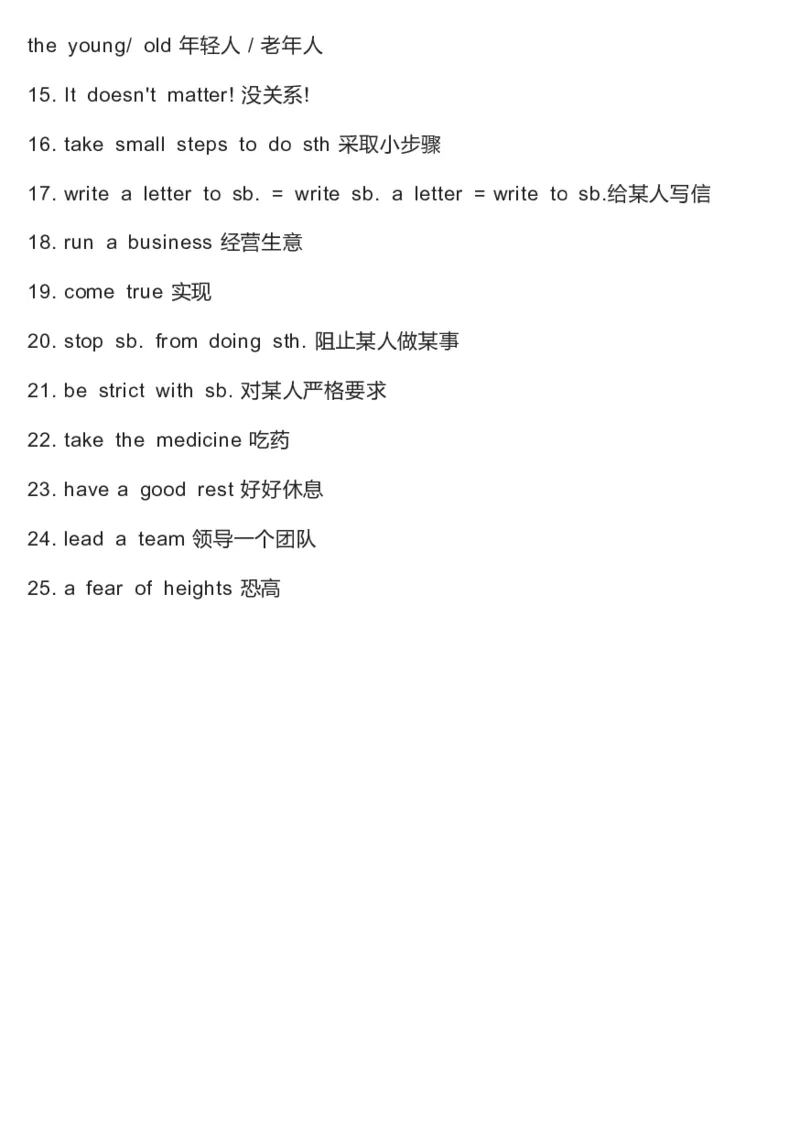 the young/ old 年轻人 / 老年人

15. It doesn't matter! 没关系!

16. take small steps to do sth 采取小步骤

17. write a letter to sb. = write sb. a letter = write to sb.给某人写信

18. run a business 经营生意

19. come true 实现

20. stop sb. from doing sth. 阻止某人做某事

21. be strict with sb. 对某人严格要求

22. take the medicine 吃药

23. have a good rest 好好休息

24. lead a team 领导一个团队

25. a fear of heights 恐高